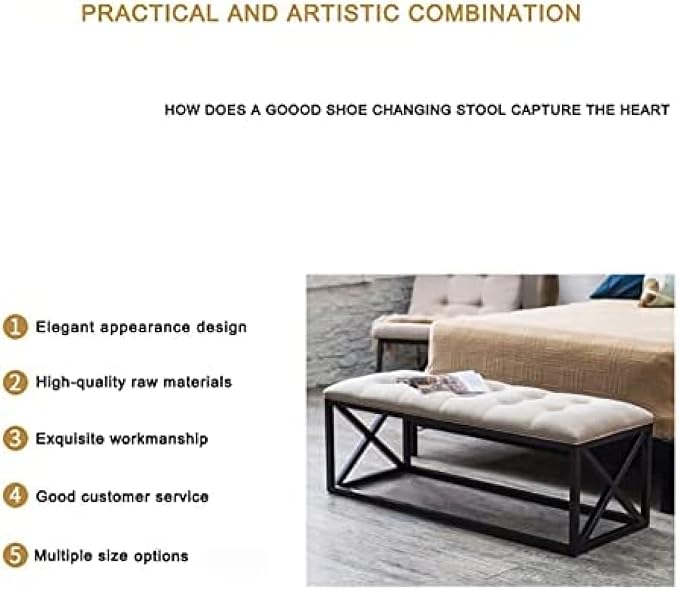 PRACTICAL AND ARTISTIC COMBINATION

HOW DOES A GOOOD SHOE CHANGING STOOL CAPTURE THE HEART

1 Elegant appearance design

2 High-quality raw materials

3 Exquisite workmanship

4 Good customer service

5 Multiple size options